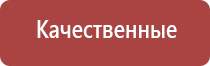 Качественные